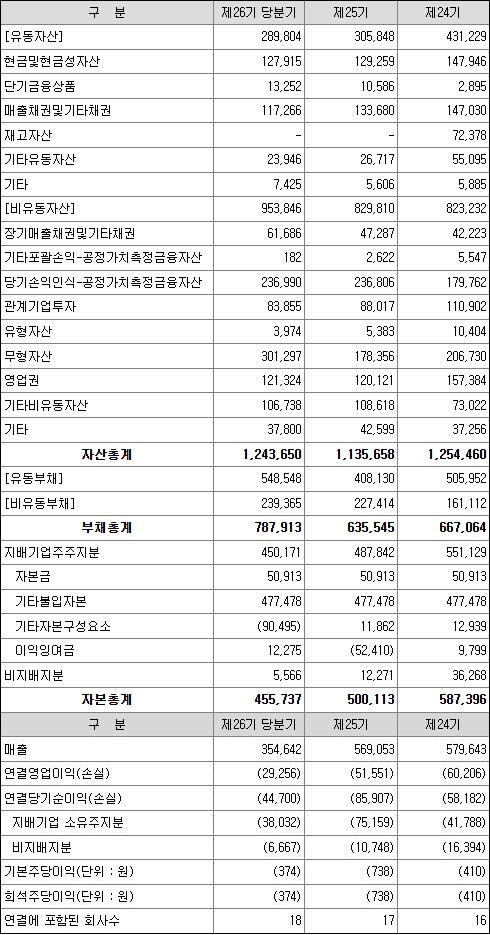 | 구 분 | 제26기 당분기 | 제25기 | 제24기 |
|---|---|---|---|
| [유동자산] | 289,804 | 305,848 | 431,229 |
| 현금및현금성자산 | 127,915 | 129,259 | 147,946 |
| 단기금융상품 | 13,252 | 10,586 | 2,895 |
| 매출채권및기타채권 | 117,266 | 133,680 | 147,030 |
| 재고자산 | - | - | 72,378 |
| 기타유동자산 | 23,946 | 26,717 | 55,095 |
| 기타 | 7,425 | 5,606 | 5,885 |
| [비유동자산] | 953,846 | 829,810 | 823,232 |
| 장기매출채권및기타채권 | 61,686 | 47,287 | 42,223 |
| 기타포괄손익-공정가치측정금융자산 | 182 | 2,622 | 5,547 |
| 당기손익인식-공정가치측정금융자산 | 236,990 | 236,806 | 179,762 |
| 관계기업투자 | 83,855 | 88,017 | 110,902 |
| 유형자산 | 3,974 | 5,383 | 10,404 |
| 무형자산 | 301,297 | 178,356 | 206,730 |
| 영업권 | 121,324 | 120,121 | 157,384 |
| 기타비유동자산 | 106,738 | 108,618 | 73,022 |
| 기타 | 37,800 | 42,599 | 37,256 |
| 자산총계 | 1,243,650 | 1,135,658 | 1,254,460 |
| [유동부채] | 548,548 | 408,130 | 505,952 |
| [비유동부채] | 239,365 | 227,414 | 161,112 |
| 부채총계 | 787,913 | 635,545 | 667,064 |
| 지배기업주주지분 | 450,171 | 487,842 | 551,129 |
| 자본금 | 50,913 | 50,913 | 50,913 |
| 기타불입자본 | 477,478 | 477,478 | 477,478 |
| 기타자본구성요소 | (90,495) | 11,862 | 12,939 |
| 이익잉여금 | 12,275 | (52,410) | 9,799 |
| 비지배지분 | 5,566 | 12,271 | 36,268 |
| 자본총계 | 455,737 | 500,113 | 587,396 |
| 구 분 | 제26기 당분기 | 제25기 | 제24기 |
| 매출 | 354,642 | 569,053 | 579,643 |
| 연결영업이익(손실) | (29,256) | (51,551) | (60,206) |
| 연결당기순이익(손실) | (44,700) | (85,907) | (58,182) |
| 지배기업 소유주지분 | (38,032) | (75,159) | (41,788) |
| 비지배지분 | (6,667) | (10,748) | (16,394) |
| 기본주당이익(단위 : 원) | (374) | (738) | (410) |
| 희석주당이익(단위 : 원) | (374) | (738) | (410) |
| 연결에 포함된 회사수 | 18 | 17 | 16 |